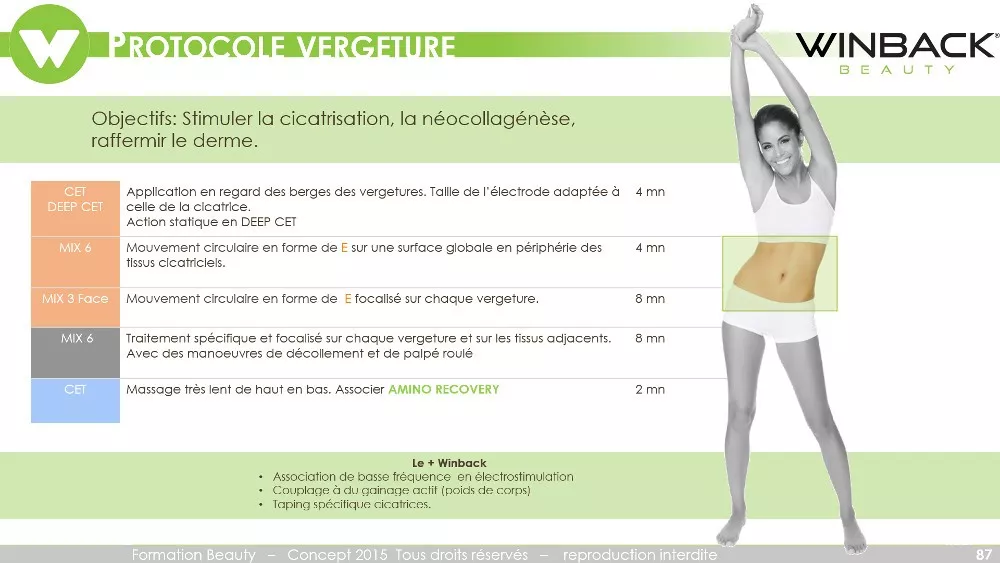 PROTOCOLE VERGETURE

WINBACK®
BEAUTY

Objectifs: Stimuler la cicatrisation, la néocollagénèse, raffermir le derme.

| | | |
|---|---|---|
| CET DEEP CET | Application en regard des berges des vergetures. Taille de l'électrode adaptée à celle de la cicatrice. Action statique en DEEP CET | 4 mn |
| MIX 6 | Mouvement circulaire en forme de E sur une surface globale en périphérie des tissus cicatriciels. | 4 mn |
| MIX 3 Face | Mouvement circulaire en forme de E focalisé sur chaque vergeture. | 8 mn |
| MIX 6 | Traitement spécifique et focalisé sur chaque vergeture et sur les tissus adjacents. Avec des manoeuvres de décollement et de palpé roulé | 8 mn |
| CET | Massage très lent de haut en bas. Associer AMINO RECOVERY | 2 mn |

Le + Winback
• Association de basse fréquence en électrostimulation
• Couplage à du gainage actif (poids de corps)
• Taping spécifique cicatrices.

Formation Beauty – Concept 2015 Tous droits réservés – reproduction interdite 87